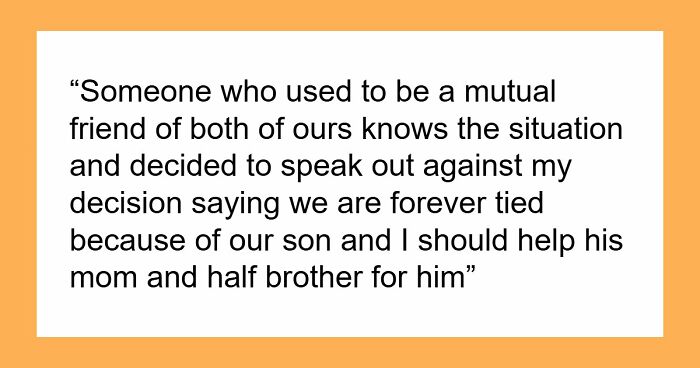 “Someone who used to be a mutual friend of both of ours knows the situation and decided to speak out against my decision saying we are forever tied because of our son and I should help his mom and half brother for him”